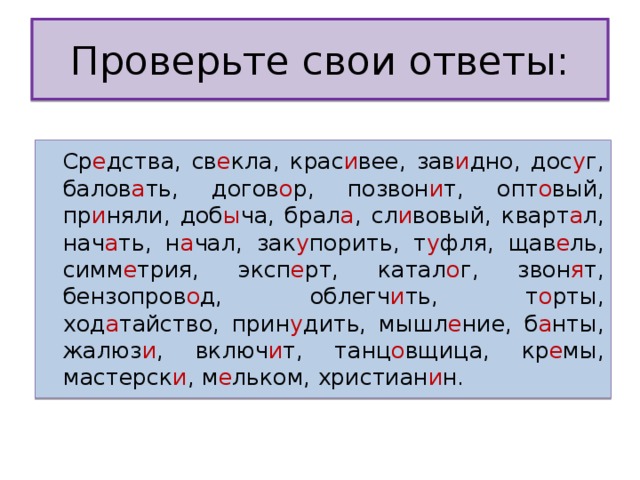 Проверьте свои ответы:

Средства, свекла, красивее, завидно, досуг, баловать, договор, позвонит, оптовый, приняли, добыча, брала, сливовый, квартал, начать, начал, закупорить, туфля, щавель, симметрия, эксперт, каталог, звонят, бензопровод, облегчить, торты, ходатайство, принудить, мышление, банты, жалюзи, включит, танцовщица, кремы, мастерски, мельком, христианин.